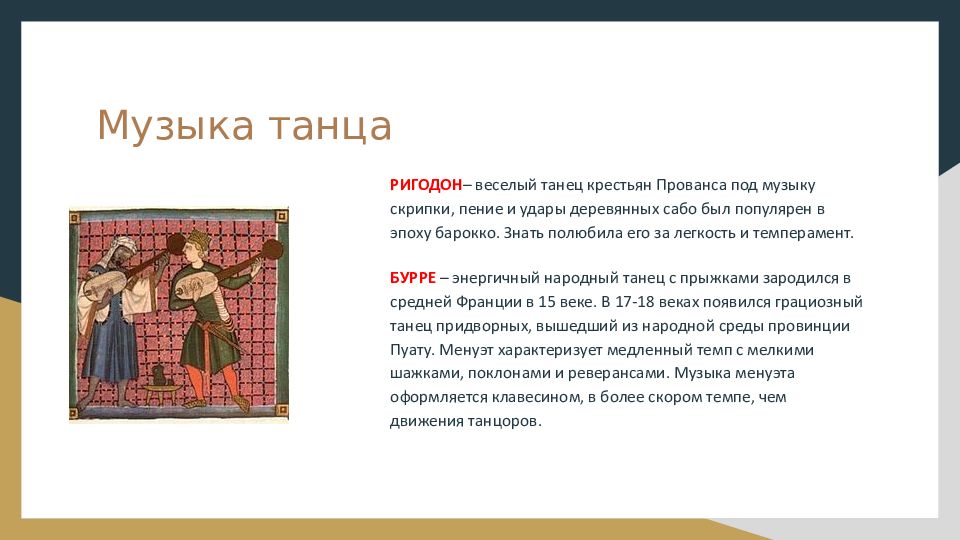 Музыка танца

РИГОДОН– веселый танец крестьян Прованса под музыку скрипки, пение и удары деревянных сабо был популярен в эпоху барокко. Знать полюбила его за легкость и темперамент.

БУРРЕ – энергичный народный танец с прыжками зародился в средней Франции в 15 веке. В 17-18 веках появился грациозный танец придворных, вышедший из народной среды провинции Пуату. Менуэт характеризует медленный темп с мелкими шажками, поклонами и реверансами. Музыка менуэта оформляется клавесином, в более скором темпе, чем движения танцоров.